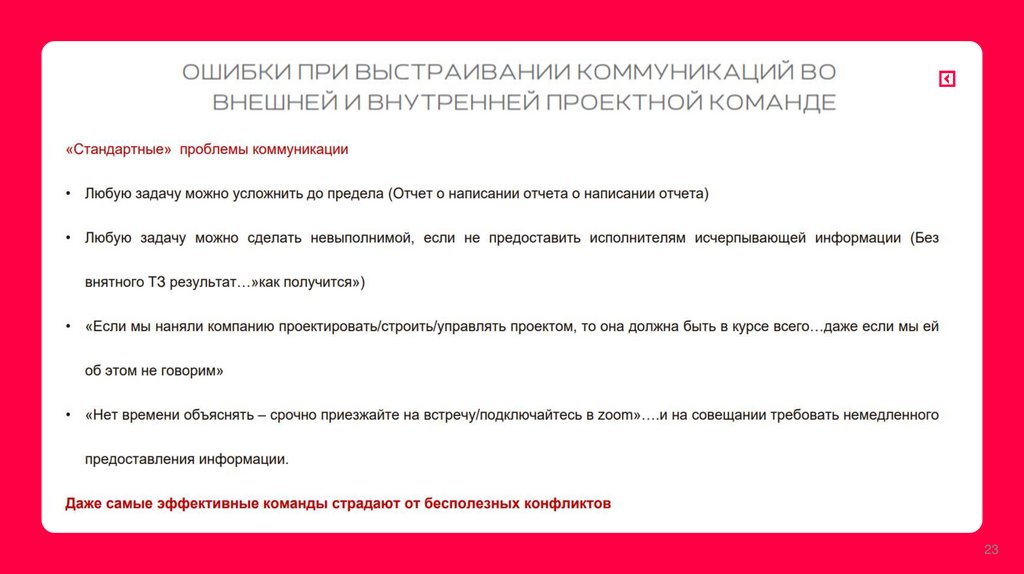 ОШИБКИ ПРИ ВЫСТРАИВАНИИ КОММУНИКАЦИЙ ВО ВНЕШНЕЙ И ВНУТРЕННЕЙ ПРОЕКТНОЙ КОМАНДЕ

«Стандартные» проблемы коммуникации

• Любую задачу можно усложнить до предела (Отчет о написании отчета о написании отчета)

• Любую задачу можно сделать невыполнимой, если не предоставить исполнителям исчерпывающей информации (Без внятного ТЗ результат…»как получится»)

• «Если мы наняли компанию проектировать/строить/управлять проектом, то она должна быть в курсе всего…даже если мы ей об этом не говорим»

• «Нет времени объяснять – срочно приезжайте на встречу/подключайтесь в zoom»….и на совещании требовать немедленного предоставления информации.

Даже самые эффективные команды страдают от бесполезных конфликтов

23